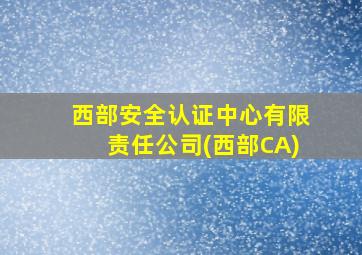 西部安全认证中心有限责任公司(西部CA)